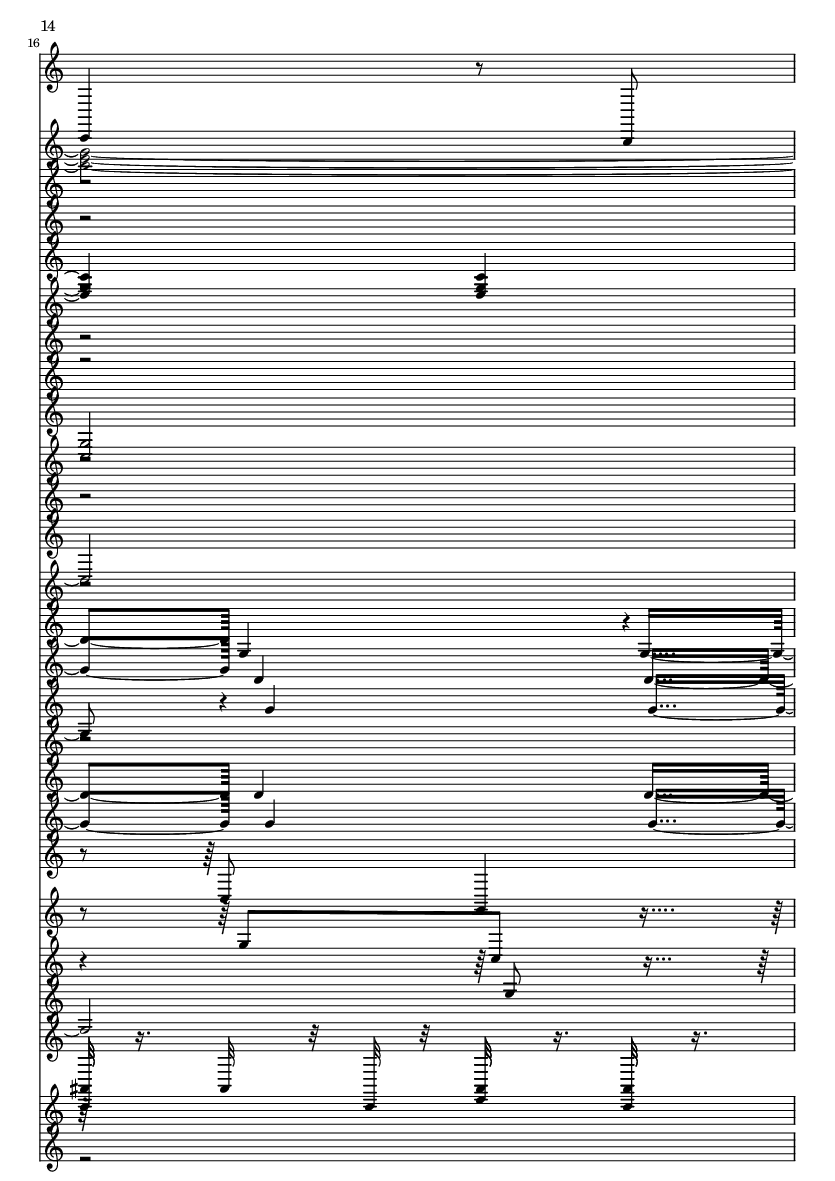 14

16